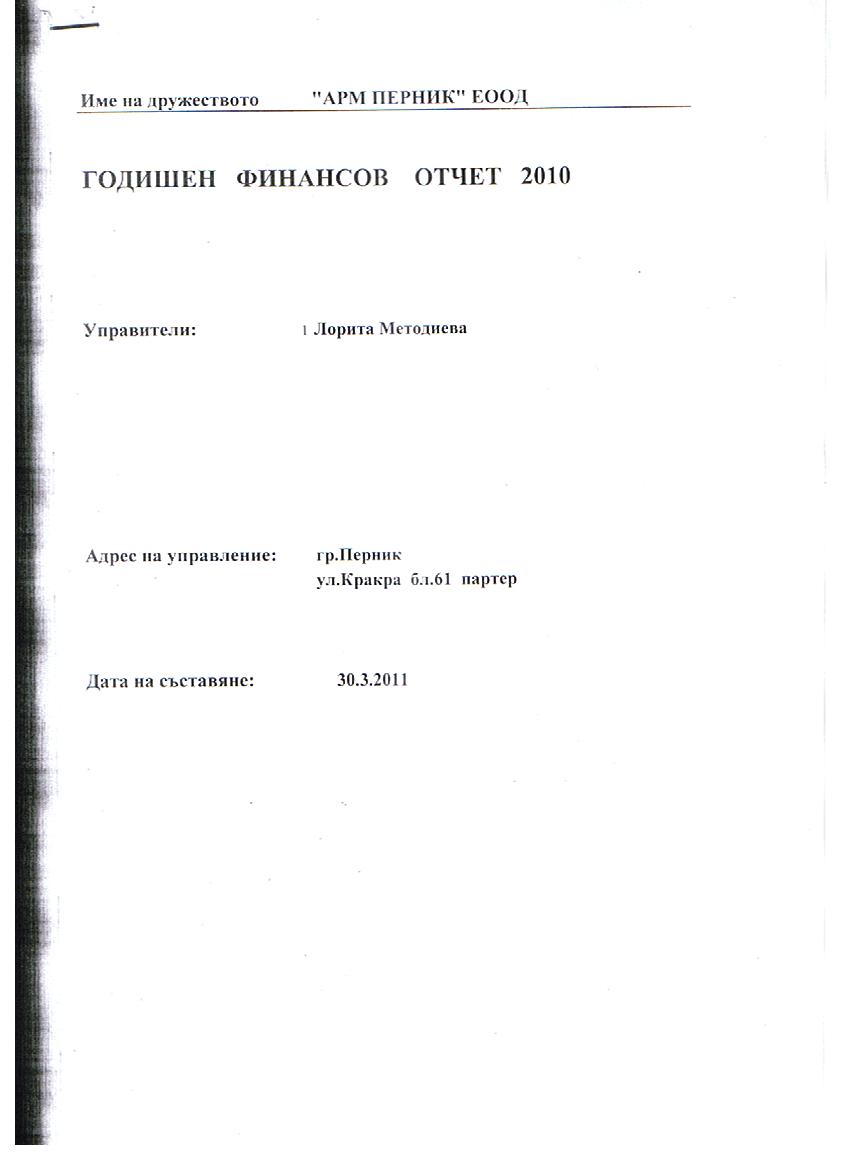 Име на дружеството "АРМ ПЕРНИК" ЕООД

ГОДИШЕН ФИНАНСОВ ОТЧЕТ 2010

Управители: 1 Лорита Методиева

Адрес на управление: гр.Перник
ул.Кракра бл.61 партер

Дата на съставяне: 30.3.2011